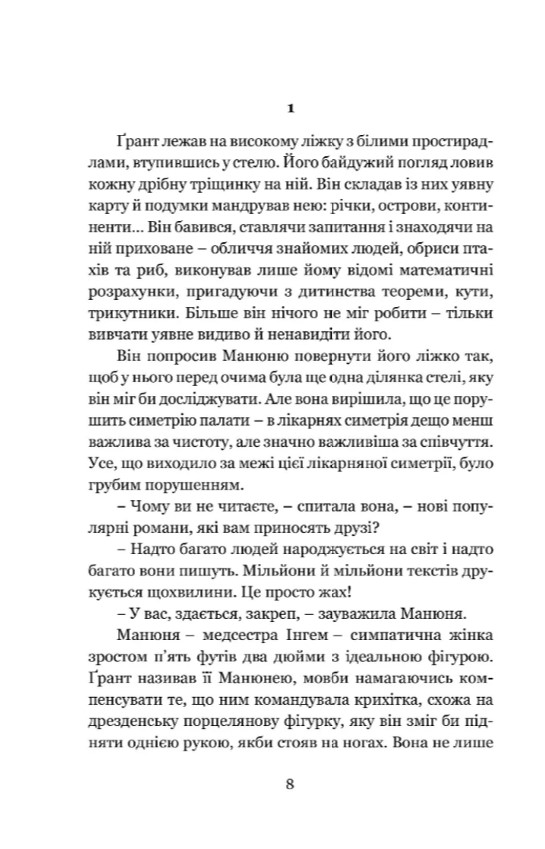 1

Ґрант лежав на високому ліжку з білими простирадлами, втупившись у стелю. Його байдужий погляд ловив кожну дрібну тріщинку на ній. Він складав із них уявну карту й подумки мандрував нею: річки, острови, континенти… Він бавився, ставлячи запитання і знаходячи на ній приховане – обличчя знайомих людей, обриси птахів та риб, виконував лише йому відомі математичні розрахунки, пригадуючи з дитинства теореми, кути, трикутники. Більше він нічого не міг робити – тільки вивчати уявне видиво й ненавидіти його.

Він попросив Манюню повернути його ліжко так, щоб у нього перед очима була ще одна ділянка стелі, яку він міг би досліджувати. Але вона вирішила, що це порушить симетрію палати – в лікарнях симетрія дещо менш важлива за чистоту, але значно важливіша за співчуття. Усе, що виходило за межі цієї лікарняної симетрії, було грубим порушенням.

– Чому ви не читаєте, – спитала вона, – нові популярні романи, які вам приносять друзі?

– Надто багато людей народжується на світ і надто багато вони пишуть. Мільйони й мільйони текстів друкується щохвилини. Це просто жах!

– У вас, здається, закреп, – зауважила Манюня.

Манюня – медсестра Інгем – симпатична жінка зростом п'ять футів два дюйми з ідеальною фігурою. Ґрант називав її Манюнею, мовби намагаючись компенсувати те, що ним командувала крихітка, схожа на дрезденську порцелянову фігурку, яку він зміг би підняти однією рукою, якби стояв на ногах. Вона не лише

8